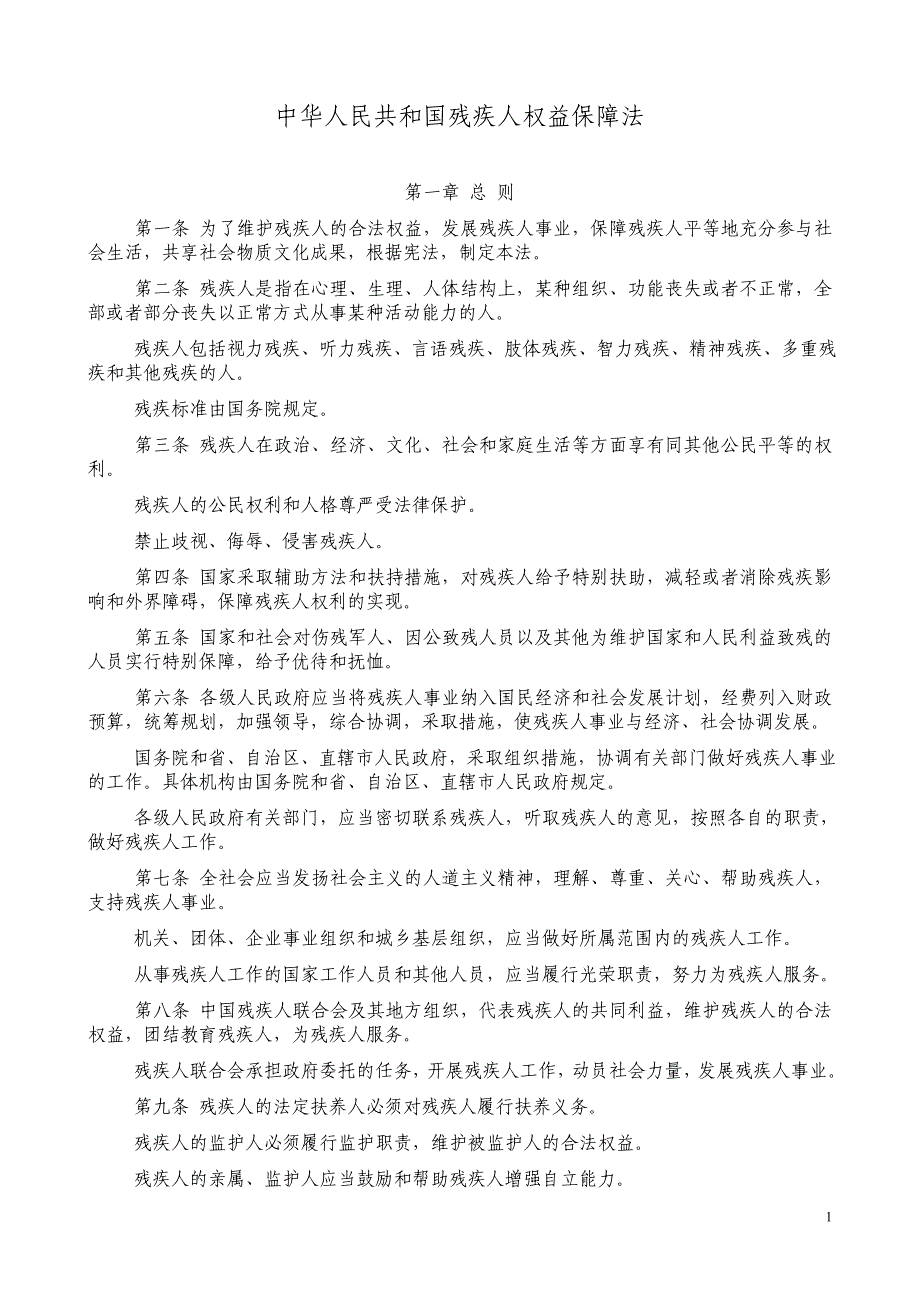 中华人民共和国残疾人权益保障法

第一章 总 则

第一条 为了维护残疾人的合法权益，发展残疾人事业，保障残疾人平等地充分参与社会生活，共享社会物质文化成果，根据宪法，制定本法。

第二条 残疾人是指在心理、生理、人体结构上，某种组织、功能丧失或者不正常，全部或者部分丧失以正常方式从事某种活动能力的人。

残疾人包括视力残疾、听力残疾、言语残疾、肢体残疾、智力残疾、精神残疾、多重残疾和其他残疾的人。

残疾标准由国务院规定。

第三条 残疾人在政治、经济、文化、社会和家庭生活等方面享有同其他公民平等的权利。

残疾人的公民权利和人格尊严受法律保护。

禁止歧视、侮辱、侵害残疾人。

第四条 国家采取辅助方法和扶持措施，对残疾人给予特别扶助，减轻或者消除残疾影响和外界障碍，保障残疾人权利的实现。

第五条 国家和社会对伤残军人、因公致残人员以及其他为维护国家和人民利益致残的人员实行特别保障，给予优待和抚恤。

第六条 各级人民政府应当将残疾人事业纳入国民经济和社会发展计划，经费列入财政预算，统筹规划，加强领导，综合协调，采取措施，使残疾人事业与经济、社会协调发展。

国务院和省、自治区、直辖市人民政府，采取组织措施，协调有关部门做好残疾人事业的工作。具体机构由国务院和省、自治区、直辖市人民政府规定。

各级人民政府有关部门，应当密切联系残疾人，听取残疾人的意见，按照各自的职责，做好残疾人工作。

第七条 全社会应当发扬社会主义的人道主义精神，理解、尊重、关心、帮助残疾人，支持残疾人事业。

机关、团体、企业事业组织和城乡基层组织，应当做好所属范围内的残疾人工作。

从事残疾人工作的国家工作人员和其他人员，应当履行光荣职责，努力为残疾人服务。

第八条 中国残疾人联合会及其地方组织，代表残疾人的共同利益，维护残疾人的合法权益，团结教育残疾人，为残疾人服务。

残疾人联合会承担政府委托的任务，开展残疾人工作，动员社会力量，发展残疾人事业。

第九条 残疾人的法定扶养人必须对残疾人履行扶养义务。

残疾人的监护人必须履行监护职责，维护被监护人的合法权益。

残疾人的亲属、监护人应当鼓励和帮助残疾人增强自立能力。

1